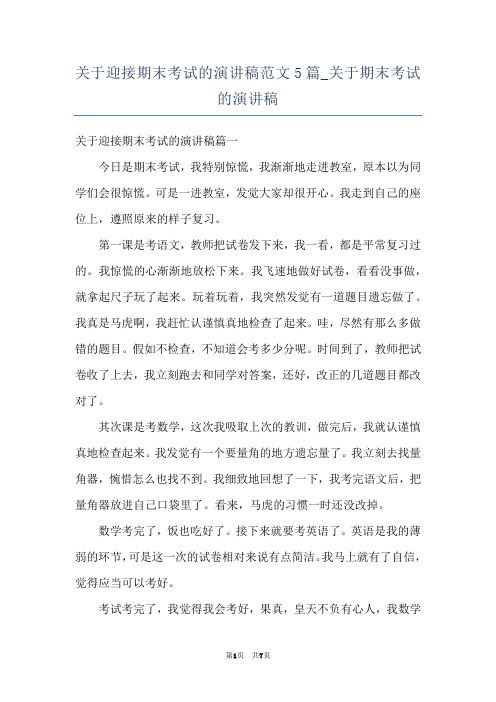 关于迎接期末考试的演讲稿范文5篇_关于期末考试的演讲稿

关于迎接期末考试的演讲稿篇一

今日是期末考试，我特别惊慌，我渐渐地走进教室，原本以为同学们会很惊慌。可是一进教室，发觉大家却很开心。我走到自己的座位上，遵照原来的样子复习。

第一课是考语文，教师把试卷发下来，我一看，都是平常复习过的。我惊慌的心渐渐地放松下来。我飞速地做好试卷，看看没事做，就拿起尺子玩了起来。玩着玩着，我突然发觉有一道题目遗忘做了。我真是马虎啊，我赶忙认谨慎真地检查了起来。哇，尽然有那么多做错的题目。假如不检查，不知道会考多少分呢。时间到了，教师把试卷收了上去，我立刻跑去和同学对答案，还好，改正的几道题目都改对了。

其次课是考数学，这次我吸取上次的教训，做完后，我就认谨慎真地检查起来。我发觉有一个要量角的地方遗忘量了。我立刻去找量角器，惋惜怎么也找不到。我细致地回想了一下，我考完语文后，把量角器放进自己口袋里了。看来，马虎的习惯一时还没改掉。

数学考完了，饭也吃好了。接下来就要考英语了。英语是我的薄弱的环节，可是这一次的试卷相对来说有点简洁。我马上就有了自信，觉得应当可以考好。

考试考完了，我觉得我会考好，果真，皇天不负有心人，我数学

第1页 共7页